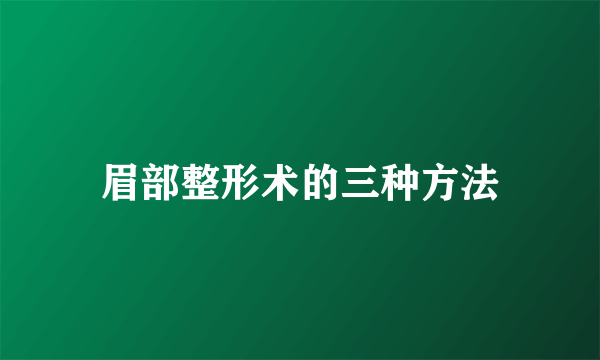 眉部整形术的三种方法